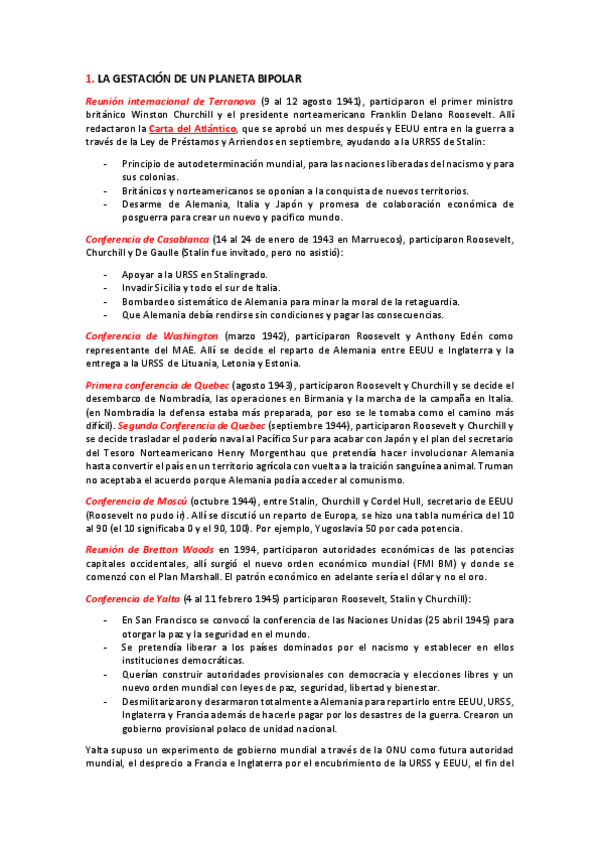 1. LA GESTACIÓN DE UN PLANETA BIPOLAR

Reunión internacional de Terranova (9 al 12 agosto 1941), participaron el primer ministro británico Winston Churchill y el presidente norteamericano Franklin Delano Roosevelt. Allí redactaron la Carta del Atlántico, que se aprobó un mes después y EEUU entra en la guerra a través de la Ley de Préstamos y Arriendos en septiembre, ayudando a la URRSS de Stalin:

- Principio de autodeterminación mundial, para las naciones liberadas del nacismo y para sus colonias.
- Británicos y norteamericanos se oponían a la conquista de nuevos territorios.
- Desarme de Alemania, Italia y Japón y promesa de colaboración económica de posguerra para crear un nuevo y pacifico mundo.

Conferencia de Casablanca (14 al 24 de enero de 1943 en Marruecos), participaron Roosevelt, Churchill y De Gaulle (Stalin fue invitado, pero no asistió):

- Apoyar a la URSS en Stalingrado.
- Invadir Sicilia y todo el sur de Italia.
- Bombardeo sistemático de Alemania para minar la moral de la retaguardia.
- Que Alemania debía rendirse sin condiciones y pagar las consecuencias.

Conferencia de Washington (marzo 1942), participaron Roosevelt y Anthony Edén como representante del MAE. Allí se decide el reparto de Alemania entre EEUU e Inglaterra y la entrega a la URSS de Lituania, Letonia y Estonia.

Primera conferencia de Quebec (agosto 1943), participaron Roosevelt y Churchill y se decide el desembarco de Nombradía, las operaciones en Birmania y la marcha de la campaña en Italia. (en Nombradía la defensa estaba más preparada, por eso se le tomaba como el camino más difícil). Segunda Conferencia de Quebec (septiembre 1944), participaron Roosevelt y Churchill y se decide trasladar el poderío naval al Pacífico Sur para acabar con Japón y el plan del secretario del Tesoro Norteamericano Henry Morgenthau que pretendía hacer involucionar Alemania hasta convertir el país en un territorio agrícola con vuelta a la traición sanguínea animal. Truman no aceptaba el acuerdo porque Alemania podía acceder al comunismo.

Conferencia de Moscú (octubre 1944), entre Stalin, Churchill y Cordel Hull, secretario de EEUU (Roosevelt no pudo ir). Allí se discutió un reparto de Europa, se hizo una tabla numérica del 10 al 90 (el 10 significaba 0 y el 90, 100). Por ejemplo, Yugoslavia 50 por cada potencia.

Reunión de Bretton Woods en 1994, participaron autoridades económicas de las potencias capitales occidentales, allí surgió el nuevo orden económico mundial (FMI BM) y donde se comenzó con el Plan Marshall. El patrón económico en adelante sería el dólar y no el oro.

Conferencia de Yalta (4 al 11 febrero 1945) participaron Roosevelt, Stalin y Churchill):

- En San Francisco se convocó la conferencia de las Naciones Unidas (25 abril 1945) para otorgar la paz y la seguridad en el mundo.
- Se pretendía liberar a los países dominados por el nacismo y establecer en ellos instituciones democráticas.
- Querían construir autoridades provisionales con democracia y elecciones libres y un nuevo orden mundial con leyes de paz, seguridad, libertad y bienestar.
- Desmilitarizaron y desarmaron totalmente a Alemania para repartirlo entre EEUU, URSS, Inglaterra y Francia además de hacerle pagar por los desastres de la guerra. Crearon un gobierno provisional polaco de unidad nacional.

Yalta supuso un experimento de gobierno mundial a través de la ONU como futura autoridad mundial, el desprecio a Francia e Inglaterra por el encubrimiento de la URSS y EEUU, el fin del